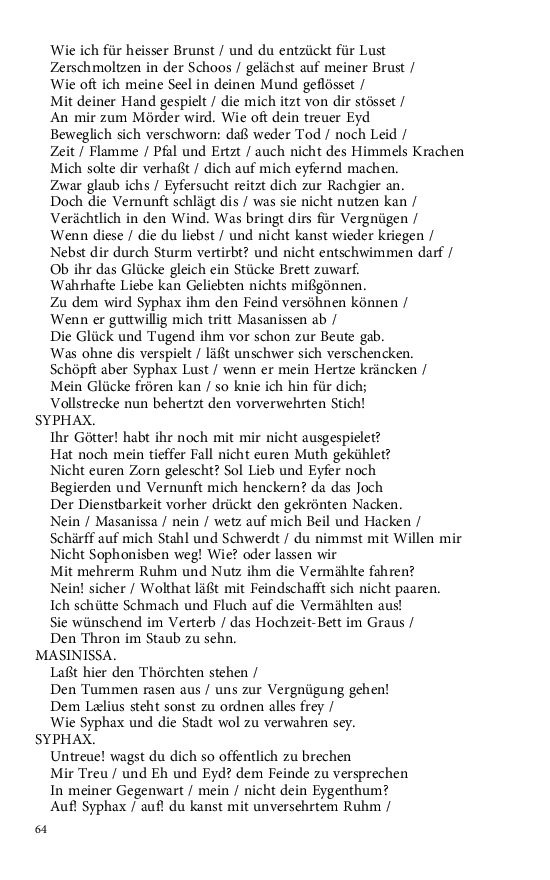 Wie ich für heisser Brunst / und du entzückt für Lust
Zerschmoltzen in der Schoos / gelächst auf meiner Brust /
Wie oft ich meine Seel in deinen Mund geflösset /
Mit deiner Hand gespielt / die mich itzt von dir stösset /
An mir zum Mörder wird. Wie oft dein treuer Eyd
Beweglich sich verschworn: daß weder Tod / noch Leid /
Zeit / Flamme / Pfal und Ertzt / auch nicht des Himmels Krachen
Mich solte dir verhaßt / dich auf mich eyfernd machen.
Zwar glaub ichs / Eyfersucht reitzt dich zur Rachgier an.
Doch die Vernunft schlägt dis / was sie nicht nutzen kan /
Verächtlich in den Wind. Was bringt dirs für Vergnügen /
Wenn diese / die du liebst / und nicht kanst wieder kriegen /
Nebst dir durch Sturm vertirbt? und nicht entschwimmen darf /
Ob ihr das Glücke gleich ein Stücke Brett zuwarf.
Wahrhafte Liebe kan Geliebten nichts mißgönnen.
Zu dem wird Syphax ihm den Feind versöhnen können /
Wenn er guttwillig mich tritt Masanissen ab /
Die Glück und Tugend ihm vor schon zur Beute gab.
Was ohne dis verspielt / läßt unschwer sich verschencken.
Schöpft aber Syphax Lust / wenn er mein Hertze kräncken /
Mein Glücke frören kan / so knie ich hin für dich;
Vollstrecke nun behertzt den vorverwehrten Stich!
SYPHAX.
Ihr Götter! habt ihr noch mit mir nicht ausgespielet?
Hat noch mein tieffer Fall nicht euren Muth gekühlet?
Nicht euren Zorn gelescht? Sol Lieb und Eyfer noch
Begierden und Vernunft mich henckern? da das Joch
Der Dienstbarkeit vorher drückt den gekrönten Nacken.
Nein / Masanissa / nein / wetz auf mich Beil und Hacken /
Schärff auf mich Stahl und Schwerdt / du nimmst mit Willen mir
Nicht Sophonisben weg! Wie? oder lassen wir
Mit mehrerm Ruhm und Nutz ihm die Vermählte fahren?
Nein! sicher / Wolthat läßt mit Feindschafft sich nicht paaren.
Ich schütte Schmach und Fluch auf die Vermählten aus!
Sie wünschend im Verterb / das Hochzeit-Bett im Graus /
Den Thron im Staub zu sehn.
MASINISSA.
Laßt hier den Thörchten stehen /
Den Tummen rasen aus / uns zur Vergnügung gehen!
Dem Lælius steht sonst zu ordnen alles frey /
Wie Syphax und die Stadt wol zu verwahren sey.
SYPHAX.
Untreue! wagst du dich so offentlich zu brechen
Mir Treu / und Eh und Eyd? dem Feinde zu versprechen
In meiner Gegenwart / mein / nicht dein Eygenthum?
Auf! Syphax / auf! du kanst mit unversehrtem Ruhm /
64